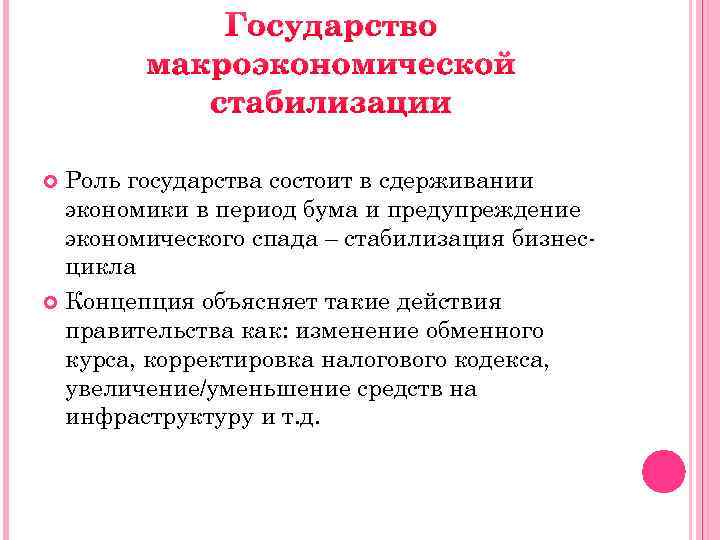 Государство макроэкономической стабилизации

Роль государства состоит в сдерживании экономики в период бума и предупреждение экономического спада – стабилизация бизнес-цикла

Концепция объясняет такие действия правительства как: изменение обменного курса, корректировка налогового кодекса, увеличение/уменьшение средств на инфраструктуру и т.д.